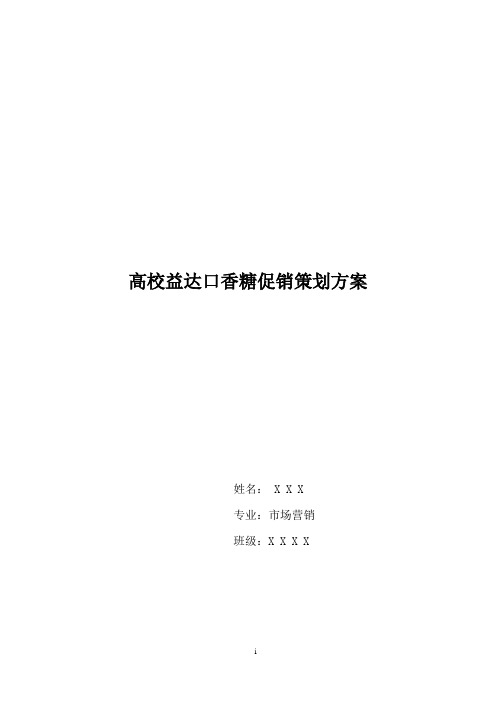 高校益达口香糖促销策划方案

姓名： X X X

专业：市场营销

班级：X X X X

i